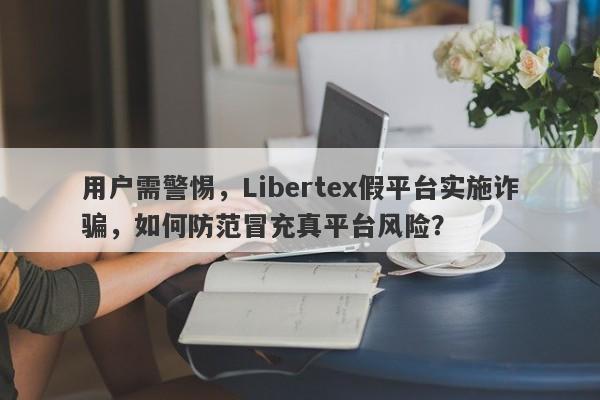 用户需警惕，Libertex假平台实施诈骗，如何防范冒充真平台风险?